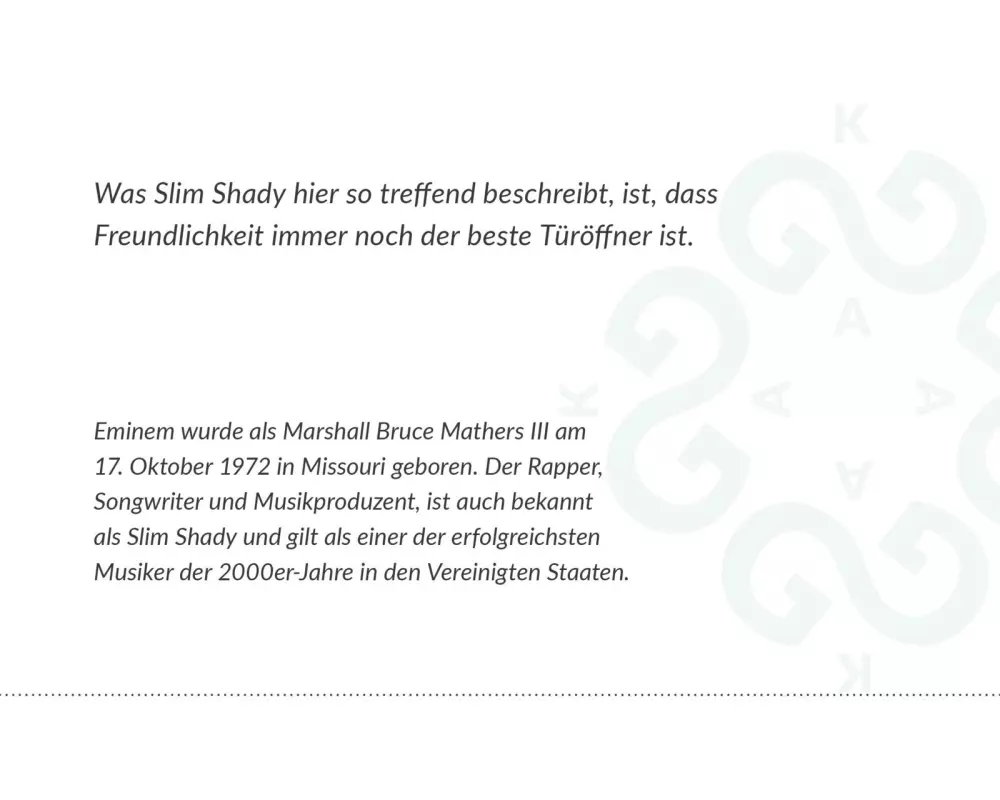 Was Slim Shady hier so treffend beschreibt, ist, dass Freundlichkeit immer noch der beste Türöffner ist.

Eminem wurde als Marshall Bruce Mathers III am 17. Oktober 1972 in Missouri geboren. Der Rapper, Songwriter und Musikproduzent, ist auch bekannt als Slim Shady und gilt als einer der erfolgreichsten Musiker der 2000er-Jahre in den Vereinigten Staaten.